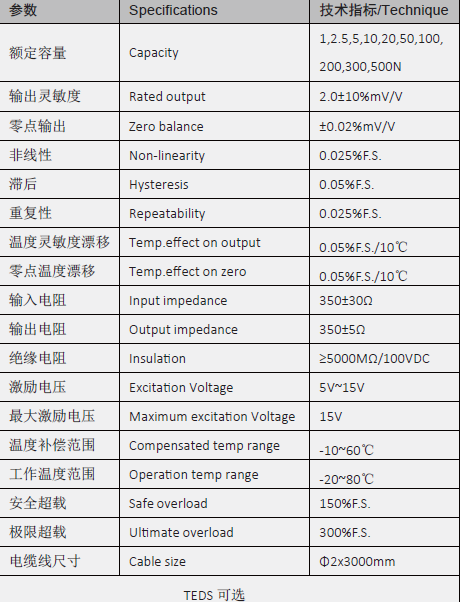 | 参数 | Specifications | 技术指标/Technique |
|---|---|---|
| 额定容量 | Capacity | 1,2.5,5,10,20,50,100, 200,300,500N |
| 输出灵敏度 | Rated output | 2.0±10%mV/V |
| 零点输出 | Zero balance | ±0.02%mV/V |
| 非线性 | Non-linearity | 0.025%F.S. |
| 滞后 | Hysteresis | 0.05%F.S. |
| 重复性 | Repeatability | 0.025%F.S. |
| 温度灵敏度漂移 | Temp.effect on output | 0.05%F.S./10℃ |
| 零点温度漂移 | Temp.effect on zero | 0.05%F.S./10℃ |
| 输入电阻 | Input impedance | 350±30Ω |
| 输出电阻 | Output impedance | 350±5Ω |
| 绝缘电阻 | Insulation | ≥5000MΩ/100VDC |
| 激励电压 | Excitation Voltage | 5V~15V |
| 最大激励电压 | Maximum excitation Voltage | 15V |
| 温度补偿范围 | Compensated temp range | -10~60℃ |
| 工作温度范围 | Operation temp range | -20~80℃ |
| 安全超载 | Safe overload | 150%F.S. |
| 极限超载 | Ultimate overload | 300%F.S. |
| 电缆线尺寸 | Cable size | Φ2x3000mm |

TEDS 可选